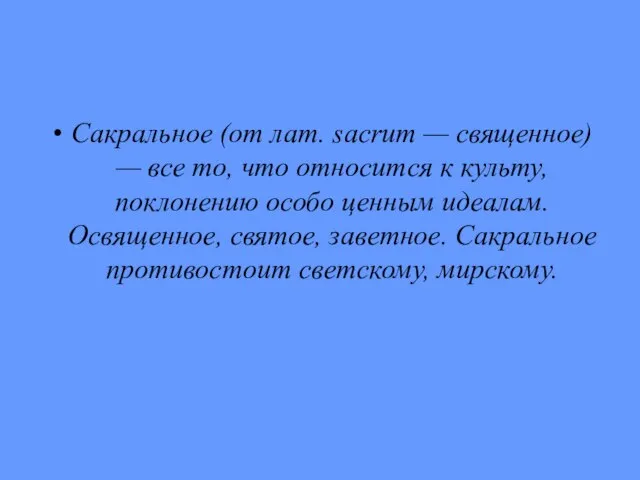 • Сакральное (от лат. sacrum — священное) — все то, что относится к культу, поклонению особо ценным идеалам. Освященное, святое, заветное. Сакральное противостоит светскому, мирскому.